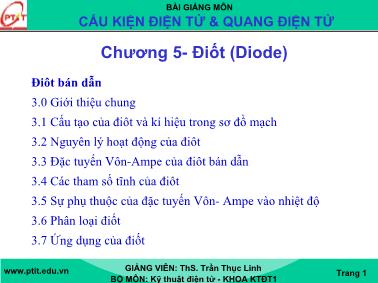 PTIT

BÀI GIẢNG MÔN
CẤU KIỆN ĐIỆN TỬ & QUANG ĐIỆN TỬ

Chương 5- Điốt (Diode)

Điôt bán dẫn
3.0 Giới thiệu chung
3.1 Cấu tạo của điôt và kí hiệu trong sơ đồ mạch
3.2 Nguyên lý hoạt động của điôt
3.3 Đặc tuyến Vôn-Ampe của điôt bán dẫn
3.4 Các tham số tĩnh của điôt
3.5 Sự phụ thuộc của đặc tuyến Vôn- Ampe vào nhiệt độ
3.6 Phân loại điốt
3.7 Ứng dụng của điốt

www.ptit.edu.vn
GIẢNG VIÊN: ThS. Trần Thục Linh
BỘ MÔN: Kỹ thuật điện tử - KHOA KTĐT1
Trang 1